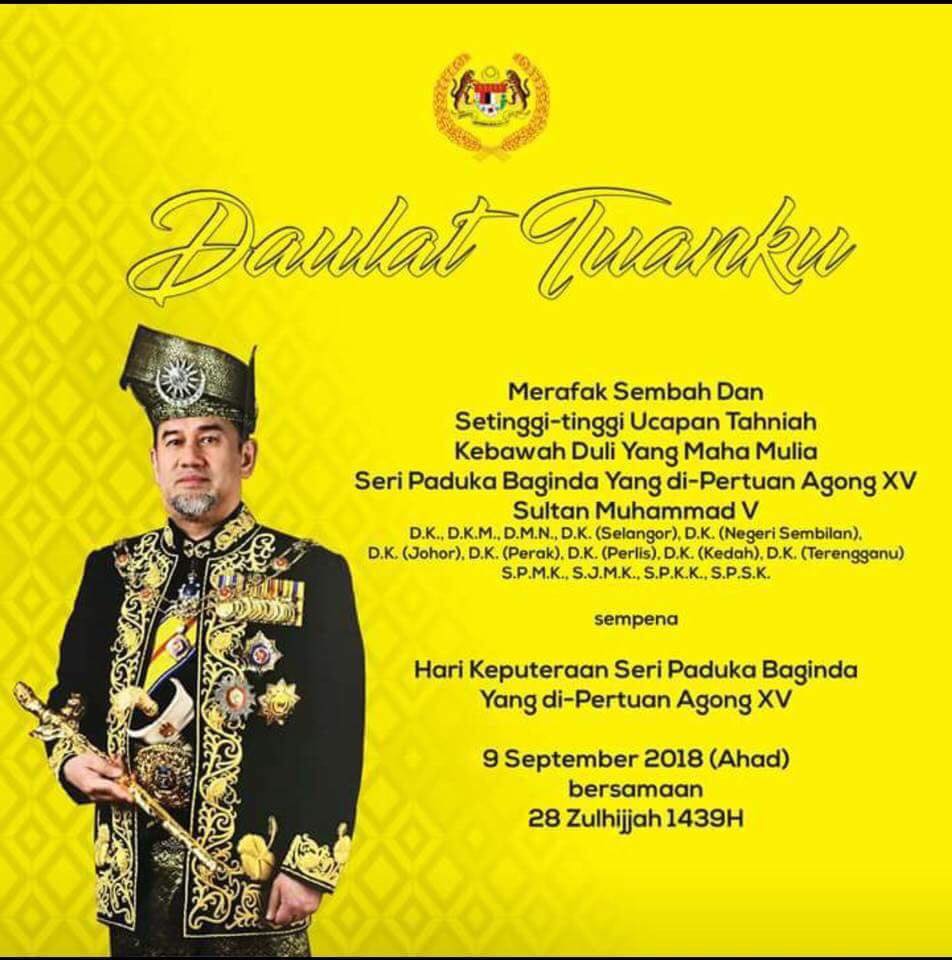 Daulat Tuanku

Merafak Sembah Dan
Setinggi-tinggi Ucapan Tahniah
Kebawah Duli Yang Maha Mulia
Seri Paduka Baginda Yang di-Pertuan Agong XV
Sultan Muhammad V
D.K., D.K.M., D.M.N., D.K. (Selangor), D.K. (Negeri Sembilan),
D.K. (Johor), D.K. (Perak), D.K. (Perlis), D.K. (Kedah), D.K. (Terengganu)
S.P.M.K., S.J.M.K., S.P.K.K., S.P.S.K.

sempena

Hari Keputeraan Seri Paduka Baginda
Yang di-Pertuan Agong XV

9 September 2018 (Ahad)
bersamaan
28 Zulhijjah 1439H